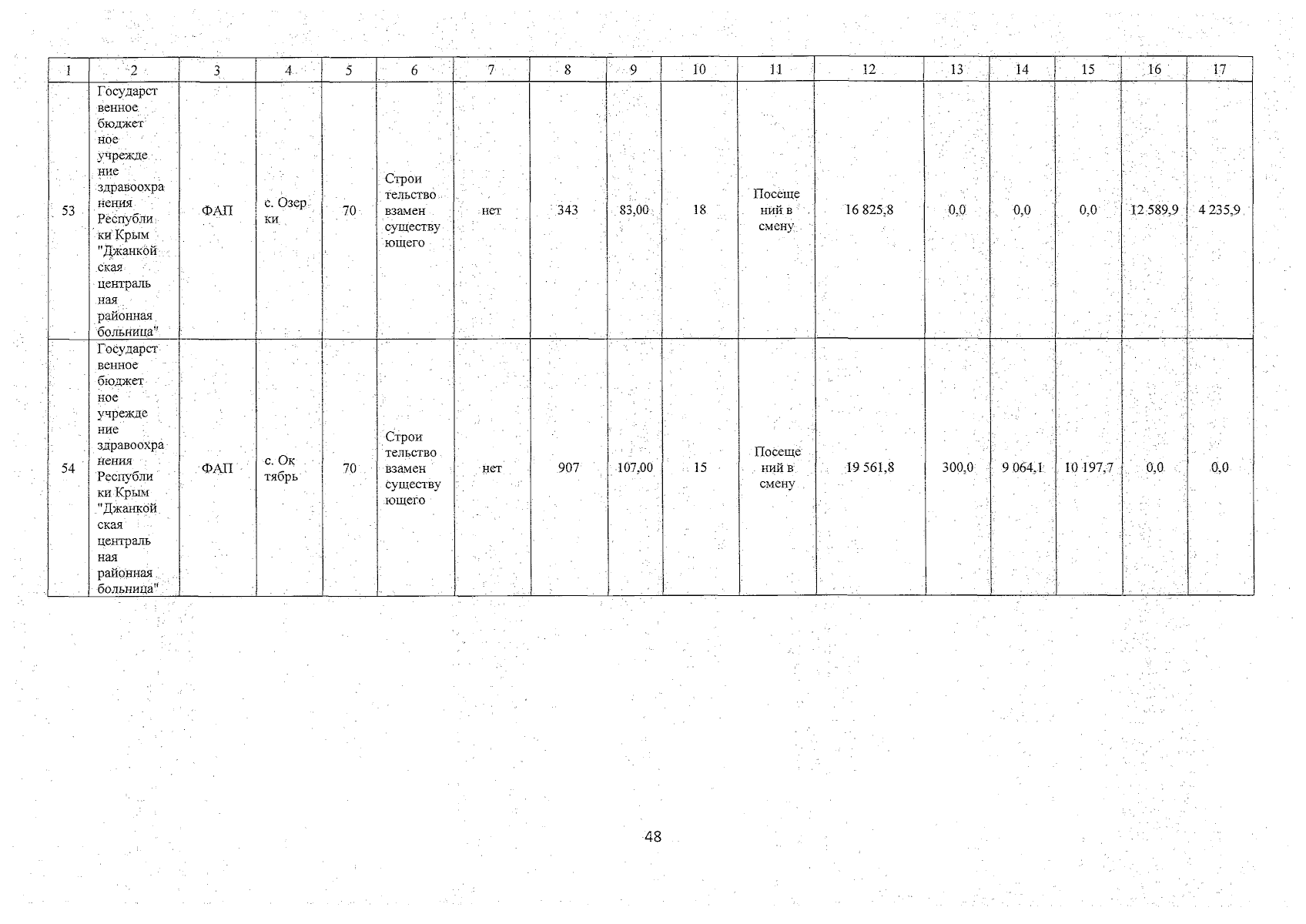 | 1 | 2 | 3 | 4 | 5 | 6 | 7 | 8 | 9 | 10 | 11 | 12 | 13 | 14 | 15 | 16 | 17 |
|---|---|---|---|---|---|---|---|---|---|---|---|---|---|---|---|---|
| 53 | Государственное бюджетное учреждение здравоохранения Республики Крым "Джанкойская центральная районная больница" | ФАП | с. Озерки | 70 | Строительство взамен существующего | нет | 343 | 83,00 | 18 | Посещений в смену | 16 825,8 | 0,0 | 0,0 | 0,0 | 12 589,9 | 4 235,9 |
| 54 | Государственное бюджетное учреждение здравоохранения Республики Крым "Джанкойская центральная районная больница" | ФАП | с. Октябрь | 70 | Строительство взамен существующего | нет | 907 | 107,00 | 15 | Посещений в смену | 19 561,8 | 300,0 | 9 064,1 | 10 197,7 | 0,0 | 0,0 |

48